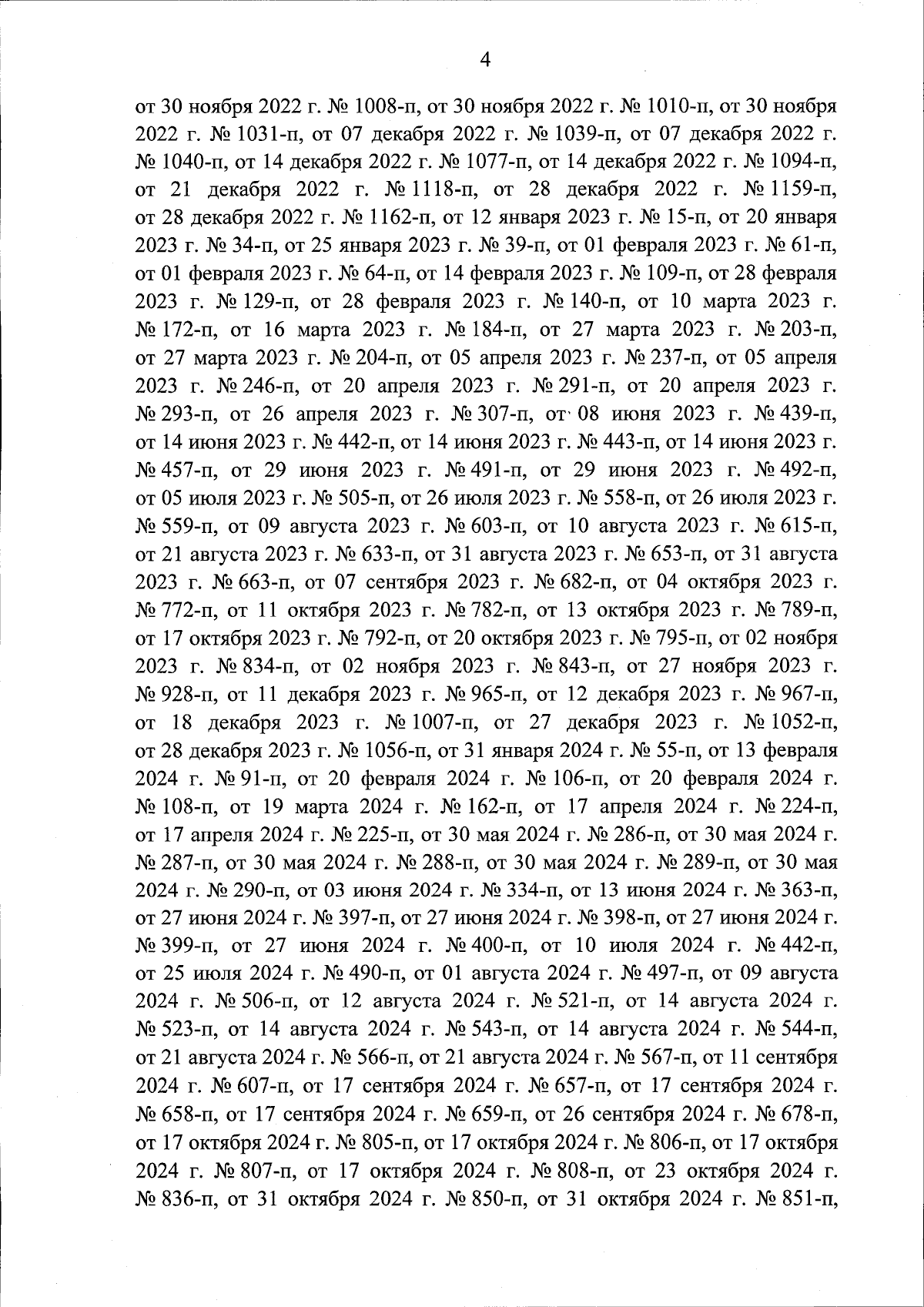 4

от 30 ноября 2022 г. № 1008-п, от 30 ноября 2022 г. № 1010-п, от 30 ноября 2022 г. № 1031-п, от 07 декабря 2022 г. № 1039-п, от 07 декабря 2022 г. № 1040-п, от 14 декабря 2022 г. № 1077-п, от 14 декабря 2022 г. № 1094-п, от 21 декабря 2022 г. № 1118-п, от 28 декабря 2022 г. № 1159-п, от 28 декабря 2022 г. № 1162-п, от 12 января 2023 г. № 15-п, от 20 января 2023 г. № 34-п, от 25 января 2023 г. № 39-п, от 01 февраля 2023 г. № 61-п, от 01 февраля 2023 г. № 64-п, от 14 февраля 2023 г. № 109-п, от 28 февраля 2023 г. № 129-п, от 28 февраля 2023 г. № 140-п, от 10 марта 2023 г. № 172-п, от 16 марта 2023 г. № 184-п, от 27 марта 2023 г. № 203-п, от 27 марта 2023 г. № 204-п, от 05 апреля 2023 г. № 237-п, от 05 апреля 2023 г. № 246-п, от 20 апреля 2023 г. № 291-п, от 20 апреля 2023 г. № 293-п, от 26 апреля 2023 г. № 307-п, от 08 июня 2023 г. № 439-п, от 14 июня 2023 г. № 442-п, от 14 июня 2023 г. № 443-п, от 14 июня 2023 г. № 457-п, от 29 июня 2023 г. № 491-п, от 29 июня 2023 г. № 492-п, от 05 июля 2023 г. № 505-п, от 26 июля 2023 г. № 558-п, от 26 июля 2023 г. № 559-п, от 09 августа 2023 г. № 603-п, от 10 августа 2023 г. № 615-п, от 21 августа 2023 г. № 633-п, от 31 августа 2023 г. № 653-п, от 31 августа 2023 г. № 663-п, от 07 сентября 2023 г. № 682-п, от 04 октября 2023 г. № 772-п, от 11 октября 2023 г. № 782-п, от 13 октября 2023 г. № 789-п, от 17 октября 2023 г. № 792-п, от 20 октября 2023 г. № 795-п, от 02 ноября 2023 г. № 834-п, от 02 ноября 2023 г. № 843-п, от 27 ноября 2023 г. № 928-п, от 11 декабря 2023 г. № 965-п, от 12 декабря 2023 г. № 967-п, от 18 декабря 2023 г. № 1007-п, от 27 декабря 2023 г. № 1052-п, от 28 декабря 2023 г. № 1056-п, от 31 января 2024 г. № 55-п, от 13 февраля 2024 г. № 91-п, от 20 февраля 2024 г. № 106-п, от 20 февраля 2024 г. № 108-п, от 19 марта 2024 г. № 162-п, от 17 апреля 2024 г. № 224-п, от 17 апреля 2024 г. № 225-п, от 30 мая 2024 г. № 286-п, от 30 мая 2024 г. № 287-п, от 30 мая 2024 г. № 288-п, от 30 мая 2024 г. № 289-п, от 30 мая 2024 г. № 290-п, от 03 июня 2024 г. № 334-п, от 13 июня 2024 г. № 363-п, от 27 июня 2024 г. № 397-п, от 27 июня 2024 г. № 398-п, от 27 июня 2024 г. № 399-п, от 27 июня 2024 г. № 400-п, от 10 июля 2024 г. № 442-п, от 25 июля 2024 г. № 490-п, от 01 августа 2024 г. № 497-п, от 09 августа 2024 г. № 506-п, от 12 августа 2024 г. № 521-п, от 14 августа 2024 г. № 523-п, от 14 августа 2024 г. № 543-п, от 14 августа 2024 г. № 544-п, от 21 августа 2024 г. № 566-п, от 21 августа 2024 г. № 567-п, от 11 сентября 2024 г. № 607-п, от 17 сентября 2024 г. № 657-п, от 17 сентября 2024 г. № 658-п, от 17 сентября 2024 г. № 659-п, от 26 сентября 2024 г. № 678-п, от 17 октября 2024 г. № 805-п, от 17 октября 2024 г. № 806-п, от 17 октября 2024 г. № 807-п, от 17 октября 2024 г. № 808-п, от 23 октября 2024 г. № 836-п, от 31 октября 2024 г. № 850-п, от 31 октября 2024 г. № 851-п,